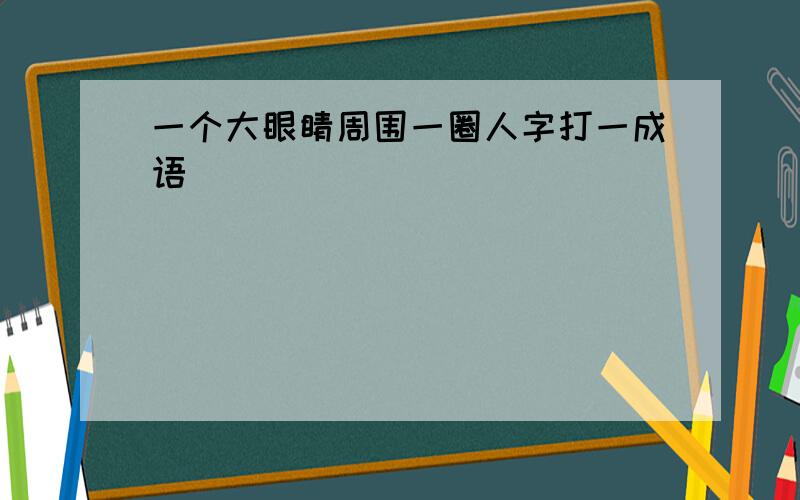 一个大眼睛周围一圈人字打一成语